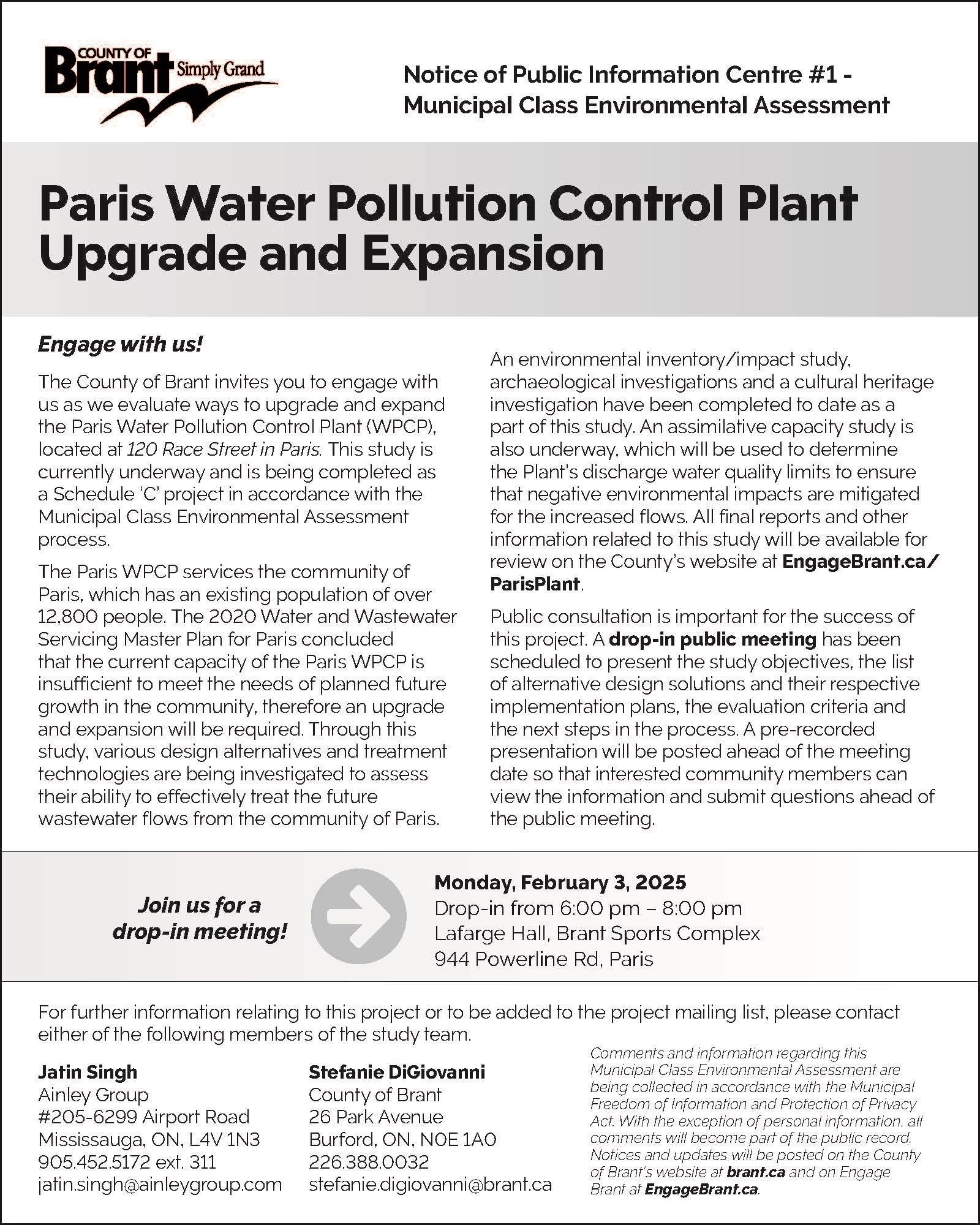 COUNTY OF Brant Simply Grand

Notice of Public Information Centre #1 - Municipal Class Environmental Assessment

Paris Water Pollution Control Plant Upgrade and Expansion

Engage with us!

The County of Brant invites you to engage with us as we evaluate ways to upgrade and expand the Paris Water Pollution Control Plant (WPCP), located at 120 Race Street in Paris. This study is currently underway and is being completed as a Schedule 'C' project in accordance with the Municipal Class Environmental Assessment process.

The Paris WPCP services the community of Paris, which has an existing population of over 12,800 people. The 2020 Water and Wastewater Servicing Master Plan for Paris concluded that the current capacity of the Paris WPCP is insufficient to meet the needs of planned future growth in the community, therefore an upgrade and expansion will be required. Through this study, various design alternatives and treatment technologies are being investigated to assess their ability to effectively treat the future wastewater flows from the community of Paris.

An environmental inventory/impact study, archaeological investigations and a cultural heritage investigation have been completed to date as a part of this study. An assimilative capacity study is also underway, which will be used to determine the Plant's discharge water quality limits to ensure that negative environmental impacts are mitigated for the increased flows. All final reports and other information related to this study will be available for review on the County's website at EngageBrant.ca/ParisPlant.

Public consultation is important for the success of this project. A drop-in public meeting has been scheduled to present the study objectives, the list of alternative design solutions and their respective implementation plans, the evaluation criteria and the next steps in the process. A pre-recorded presentation will be posted ahead of the meeting date so that interested community members can view the information and submit questions ahead of the public meeting.

Join us for a drop-in meeting!

Monday, February 3, 2025
Drop-in from 6:00 pm – 8:00 pm
Lafarge Hall, Brant Sports Complex
944 Powerline Rd, Paris

For further information relating to this project or to be added to the project mailing list, please contact either of the following members of the study team.

Jatin Singh
Ainley Group
#205-6299 Airport Road
Mississauga, ON, L4V 1N3
905.452.5172 ext. 311
jatin.singh@ainleygroup.com

Stefanie DiGiovanni
County of Brant
26 Park Avenue
Burford, ON, N0E 1A0
226.388.0032
stefanie.digiovanni@brant.ca

Comments and information regarding this Municipal Class Environmental Assessment are being collected in accordance with the Municipal Freedom of Information and Protection of Privacy Act. With the exception of personal information, all comments will become part of the public record. Notices and updates will be posted on the County of Brant's website at brant.ca and on Engage Brant at EngageBrant.ca.